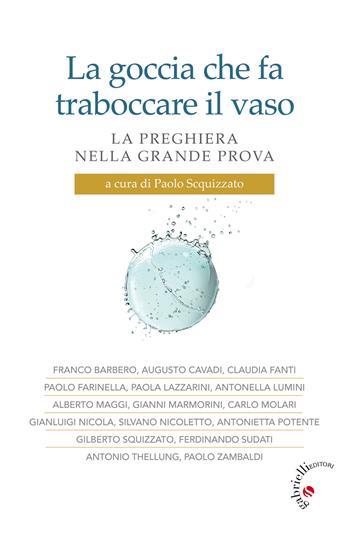 La goccia che fa traboccare il vaso

LA PREGHIERA
NELLA GRANDE PROVA

a cura di Paolo Scquizzato

FRANCO BARBERO, AUGUSTO CAVADI, CLAUDIA FANTI
PAOLO FARINELLA, PAOLA LAZZARINI, ANTONELLA LUMINI
ALBERTO MAGGI, GIANNI MARMORINI, CARLO MOLARI
GIANLUIGI NICOLA, SILVANO NICOLETTO, ANTONIETTA POTENTE
GILBERTO SQUIZZATO, FERDINANDO SUDATI
ANTONIO THELLUNG, PAOLO ZAMBALDI

gabrielli EDITORI